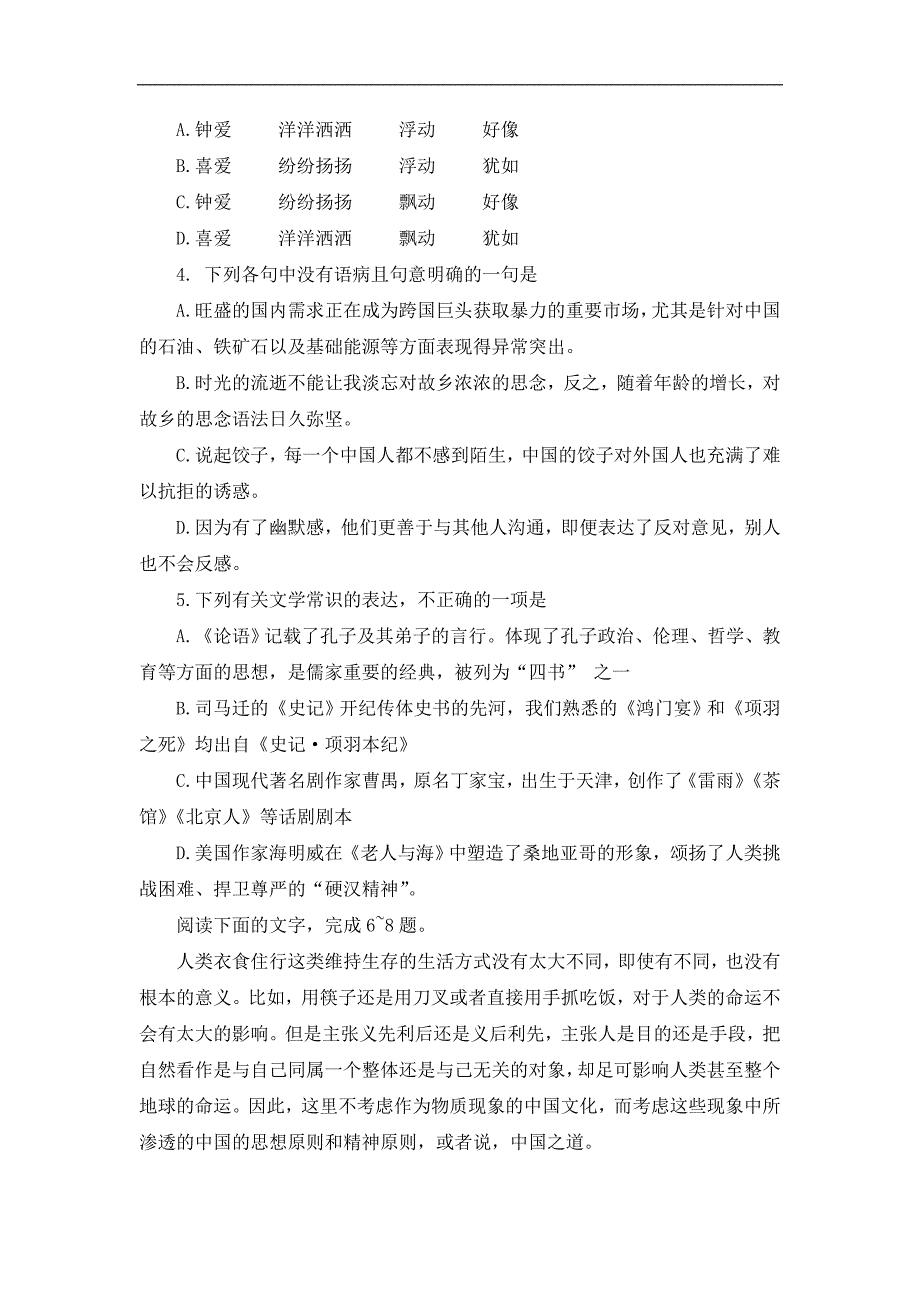 A.钟爱　　洋洋洒洒　　浮动　　好像
B.喜爱　　纷纷扬扬　　浮动　　犹如
C.钟爱　　纷纷扬扬　　飘动　　好像
D.喜爱　　洋洋洒洒　　飘动　　犹如

4. 下列各句中没有语病且句意明确的一句是

A.旺盛的国内需求正在成为跨国巨头获取暴力的重要市场，尤其是针对中国的石油、铁矿石以及基础能源等方面表现得异常突出。

B.时光的流逝不能让我淡忘对故乡浓浓的思念，反之，随着年龄的增长，对故乡的思念语法日久弥坚。

C.说起饺子，每一个中国人都不感到陌生，中国的饺子对外国人也充满了难以抗拒的诱惑。

D.因为有了幽默感，他们更善于与其他人沟通，即便表达了反对意见，别人也不会反感。

5.下列有关文学常识的表达，不正确的一项是

A.《论语》记载了孔子及其弟子的言行。体现了孔子政治、伦理、哲学、教育等方面的思想，是儒家重要的经典，被列为“四书” 之一

B.司马迁的《史记》开纪传体史书的先河，我们熟悉的《鸿门宴》和《项羽之死》均出自《史记·项羽本纪》

C.中国现代著名剧作家曹禺，原名丁家宝，出生于天津，创作了《雷雨》《茶馆》《北京人》等话剧剧本

D.美国作家海明威在《老人与海》中塑造了桑地亚哥的形象，颂扬了人类挑战困难、捍卫尊严的“硬汉精神”。

阅读下面的文字，完成 6~8 题。

人类衣食住行这类维持生存的生活方式没有太大不同，即使有不同，也没有根本的意义。比如，用筷子还是用刀叉或者直接用手抓吃饭，对于人类的命运不会有太大的影响。但是主张义先利后还是义后利先，主张人是目的还是手段，把自然看作是与自己同属一个整体还是与己无关的对象，却足可影响人类甚至整个地球的命运。因此，这里不考虑作为物质现象的中国文化，而考虑这些现象中所渗透的中国的思想原则和精神原则，或者说，中国之道。